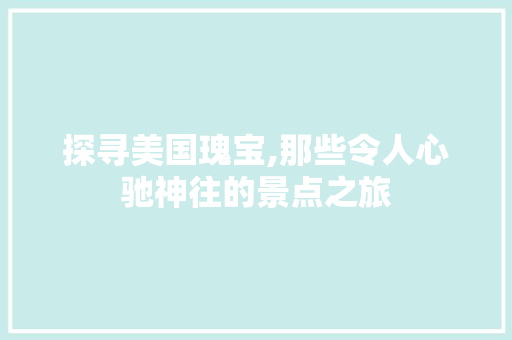 探寻美国瑰宝,那些令人心驰神往的景点之旅